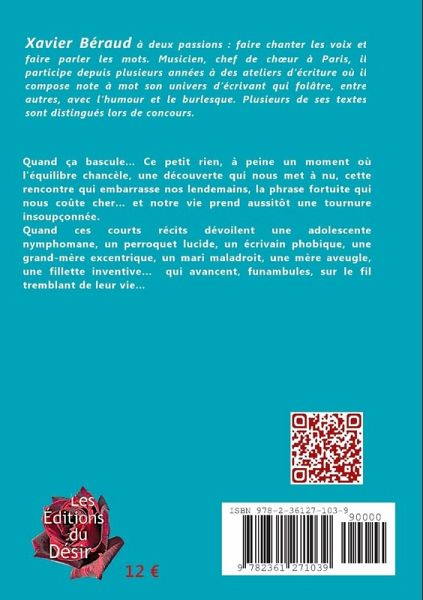 Xavier Béraud à deux passions : faire chanter les voix et faire parler les mots. Musicien, chef de chœur à Paris, il participe depuis plusieurs années à des ateliers d'écriture où il compose note à mot son univers d'écrivant qui folâtre, entre autres, avec l'humour et le burlesque. Plusieurs de ses textes sont distingués lors de concours.

Quand ça bascule... Ce petit rien, à peine un moment où l'équilibre chancèle, une découverte qui nous met à nu, cette rencontre qui embarrasse nos lendemains, la phrase fortuite qui nous coûte cher... et notre vie prend aussitôt une tournure insoupçonnée.

Quand ces courts récits dévoilent une adolescente nymphomane, un perroquet lucide, un écrivain phobique, une grand-mère excentrique, un mari maladroit, une mère aveugle, une fillette inventive... qui avancent, funambules, sur le fil tremblant de leur vie...

Les
Éditions
du
Désir

12 €

ISBN 978-2-36127-103-9

90000

9 782361 271039